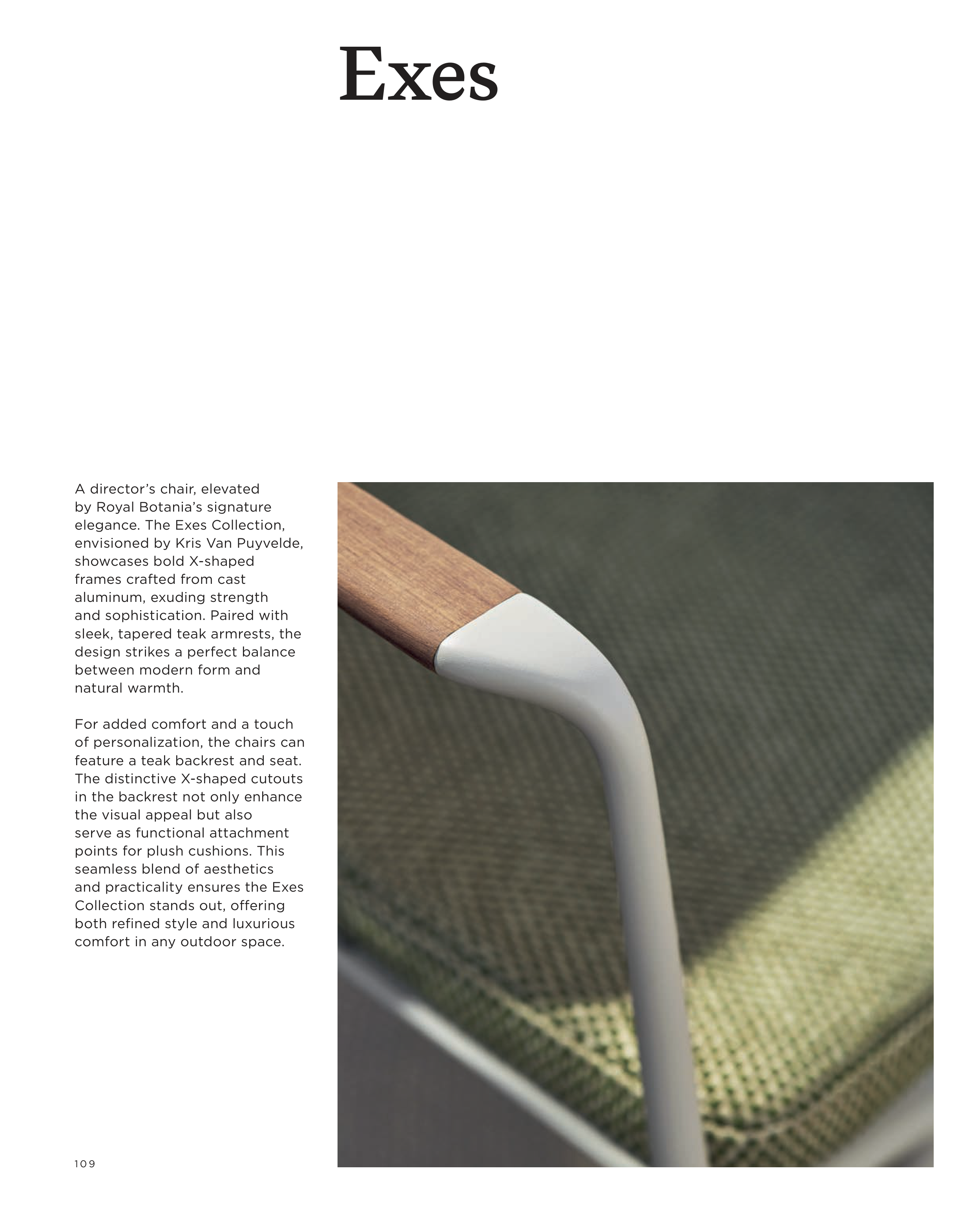 Exes

A director's chair, elevated by Royal Botania's signature elegance. The Exes Collection, envisioned by Kris Van Puyvelde, showcases bold X-shaped frames crafted from cast aluminum, exuding strength and sophistication. Paired with sleek, tapered teak armrests, the design strikes a perfect balance between modern form and natural warmth.

For added comfort and a touch of personalization, the chairs can feature a teak backrest and seat. The distinctive X-shaped cutouts in the backrest not only enhance the visual appeal but also serve as functional attachment points for plush cushions. This seamless blend of aesthetics and practicality ensures the Exes Collection stands out, offering both refined style and luxurious comfort in any outdoor space.

109